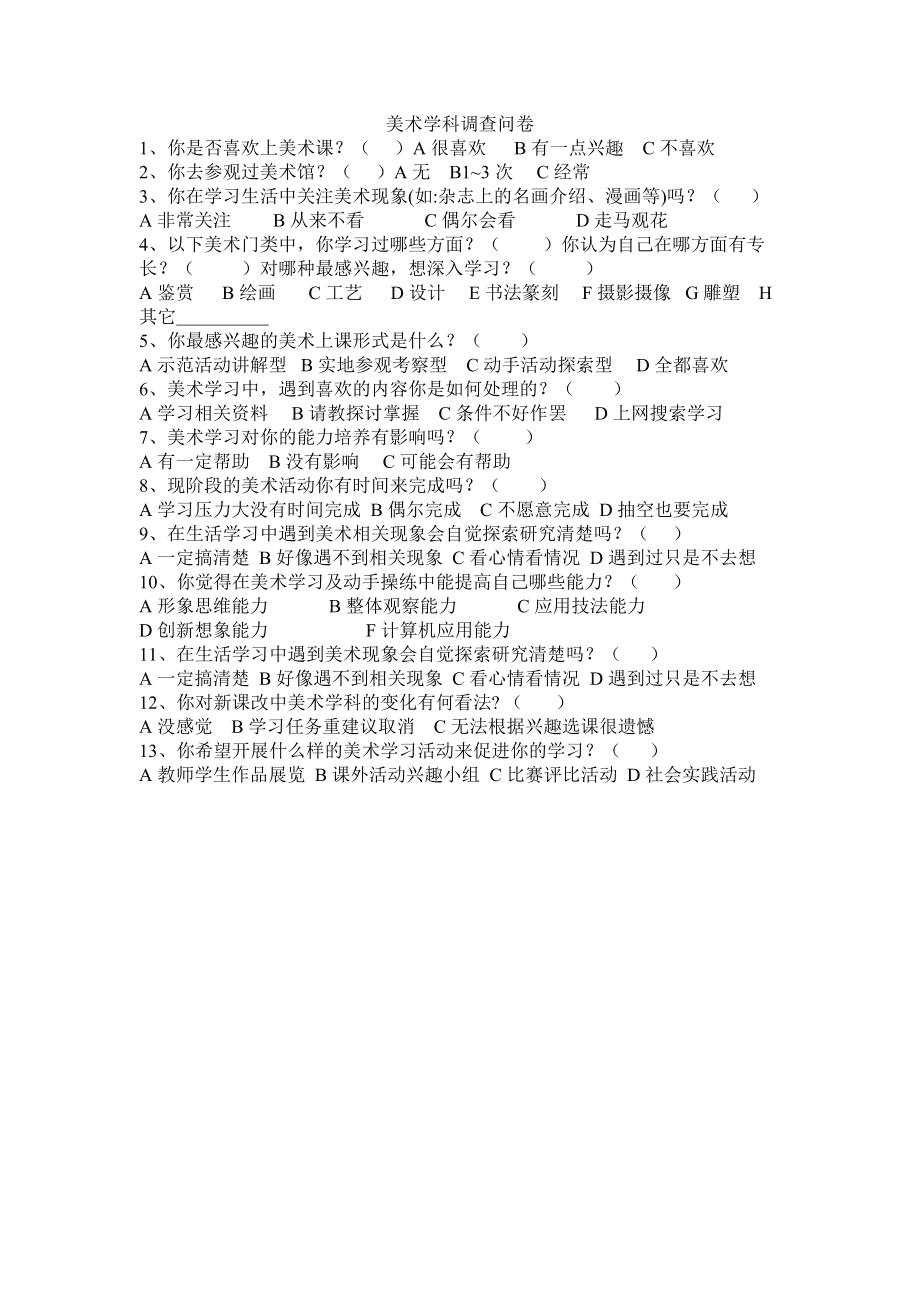 美术学科调查问卷

1、你是否喜欢上美术课？（　）A 很喜欢　B 有一点兴趣　C 不喜欢
2、你去参观过美术馆？（　）A 无　B1~3 次　C 经常
3、你在学习生活中关注美术现象(如:杂志上的名画介绍、漫画等)吗？（　）
A 非常关注　B 从来不看　C 偶尔会看　D 走马观花
4、以下美术门类中，你学习过哪些方面？（　）你认为自己在哪方面有专长？（　）对哪种最感兴趣，想深入学习？（　）
A 鉴赏　B 绘画　C 工艺　D 设计　E 书法篆刻　F 摄影摄像　G 雕塑　H 其它__________
5、你最感兴趣的美术上课形式是什么？（　）
A 示范活动讲解型　B 实地参观考察型　C 动手活动探索型　D 全都喜欢
6、美术学习中，遇到喜欢的内容你是如何处理的？（　）
A 学习相关资料　B 请教探讨掌握　C 条件不好作罢　D 上网搜索学习
7、美术学习对你的能力培养有影响吗？（　）
A 有一定帮助　B 没有影响　C 可能会有帮助
8、现阶段的美术活动你有时间来完成吗？（　）
A 学习压力大没有时间完成　B 偶尔完成　C 不愿意完成　D 抽空也要完成
9、在生活学习中遇到美术相关现象会自觉探索研究清楚吗？（　）
A 一定搞清楚　B 好像遇不到相关现象　C 看心情看情况　D 遇到过只是不去想
10、你觉得在美术学习及动手操练中能提高自己哪些能力？（　）
A 形象思维能力　B 整体观察能力　C 应用技法能力
D 创新想象能力　F 计算机应用能力
11、在生活学习中遇到美术现象会自觉探索研究清楚吗？（　）
A 一定搞清楚　B 好像遇不到相关现象　C 看心情看情况　D 遇到过只是不去想
12、你对新课改中美术学科的变化有何看法?（　）
A 没感觉　B 学习任务重建议取消　C 无法根据兴趣选课很遗憾
13、你希望开展什么样的美术学习活动来促进你的学习？（　）
A 教师学生作品展览　B 课外活动兴趣小组　C 比赛评比活动　D 社会实践活动